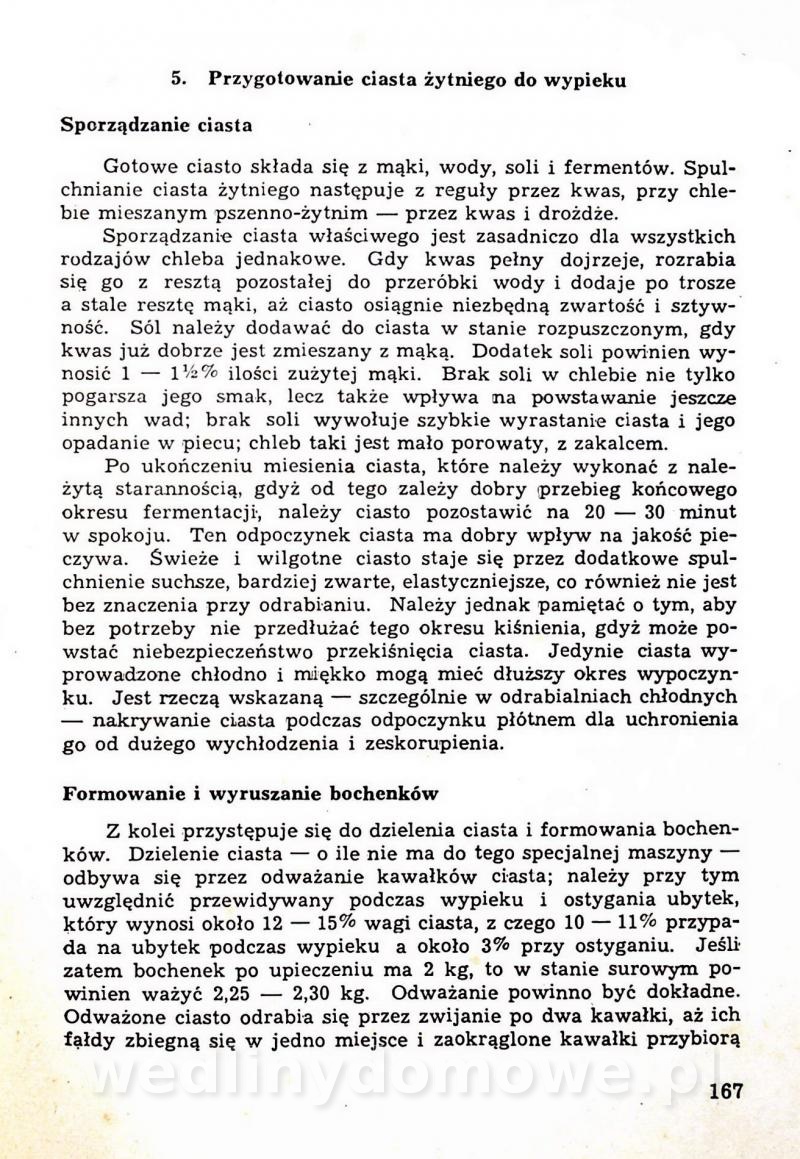 5. Przygotowanie ciasta żytniego do wypieku

Sporządzanie ciasta

Gotowe ciasto składa się z mąki, wody, soli i fermentów. Spulchnianie ciasta żytniego następuje z reguły przez kwas, przy chlebie mieszanym pszenno-żytnim — przez kwas i drożdże.

Sporządzanie ciasta właściwego jest zasadniczo dla wszystkich rodzajów chleba jednakowe. Gdy kwas pełny dojrzeje, rozrabia się go z resztą pozostałej do przeróbki wody i dodaje po trosze a stale resztę mąki, aż ciasto osiągnie niezbędną zwartość i sztywność. Sól należy dodawać do ciasta w stanie rozpuszczonym, gdy kwas już dobrze jest zmieszany z mąką. Dodatek soli powinien wynosić 1 — 1½% ilości zużytej mąki. Brak soli w chlebie nie tylko pogarsza jego smak, lecz także wpływa na powstawanie jeszcze innych wad; brak soli wywołuje szybkie wyrastanie ciasta i jego opadanie w piecu; chleb taki jest mało porowaty, z zakalcem.

Po ukończeniu miesienia ciasta, które należy wykonać z należytą starannością, gdyż od tego zależy dobry przebieg końcowego okresu fermentacji, należy ciasto pozostawić na 20 — 30 minut w spokoju. Ten odpoczynek ciasta ma dobry wpływ na jakość pieczywa. Świeże i wilgotne ciasto staje się przez dodatkowe spulchnienie suchsze, bardziej zwarte, elastyczniejsze, co również nie jest bez znaczenia przy odrabianiu. Należy jednak pamiętać o tym, aby bez potrzeby nie przedłużać tego okresu kiśnienia, gdyż może powstać niebezpieczeństwo przekiśnięcia ciasta. Jedynie ciasta wyprowadzone chłodno i miękko mogą mieć dłuższy okres wypoczynku. Jest rzeczą wskazaną — szczególnie w odrabialniach chłodnych — nakrywanie ciasta podczas odpoczynku płótnem dla uchronienia go od dużego wychłodzenia i zeskorupienia.

Formowanie i wyruszanie bochenków

Z kolei przystępuje się do dzielenia ciasta i formowania bochenków. Dzielenie ciasta — o ile nie ma do tego specjalnej maszyny — odbywa się przez odważanie kawałków ciasta; należy przy tym uwzględnić przewidywany podczas wypieku i ostygania ubytek, który wynosi około 12 — 15% wagi ciasta, z czego 10 — 11% przypada na ubytek podczas wypieku a około 3% przy ostyganiu. Jeśli zatem bochenek po upieczeniu ma 2 kg, to w stanie surowym powinien ważyć 2,25 — 2,30 kg. Odważanie powinno być dokładne. Odważone ciasto odrabia się przez zwijanie po dwa kawałki, aż ich fałdy zbiegną się w jedno miejsce i zaokrąglone kawałki przybiorą

wedlinydomowe.pl

167